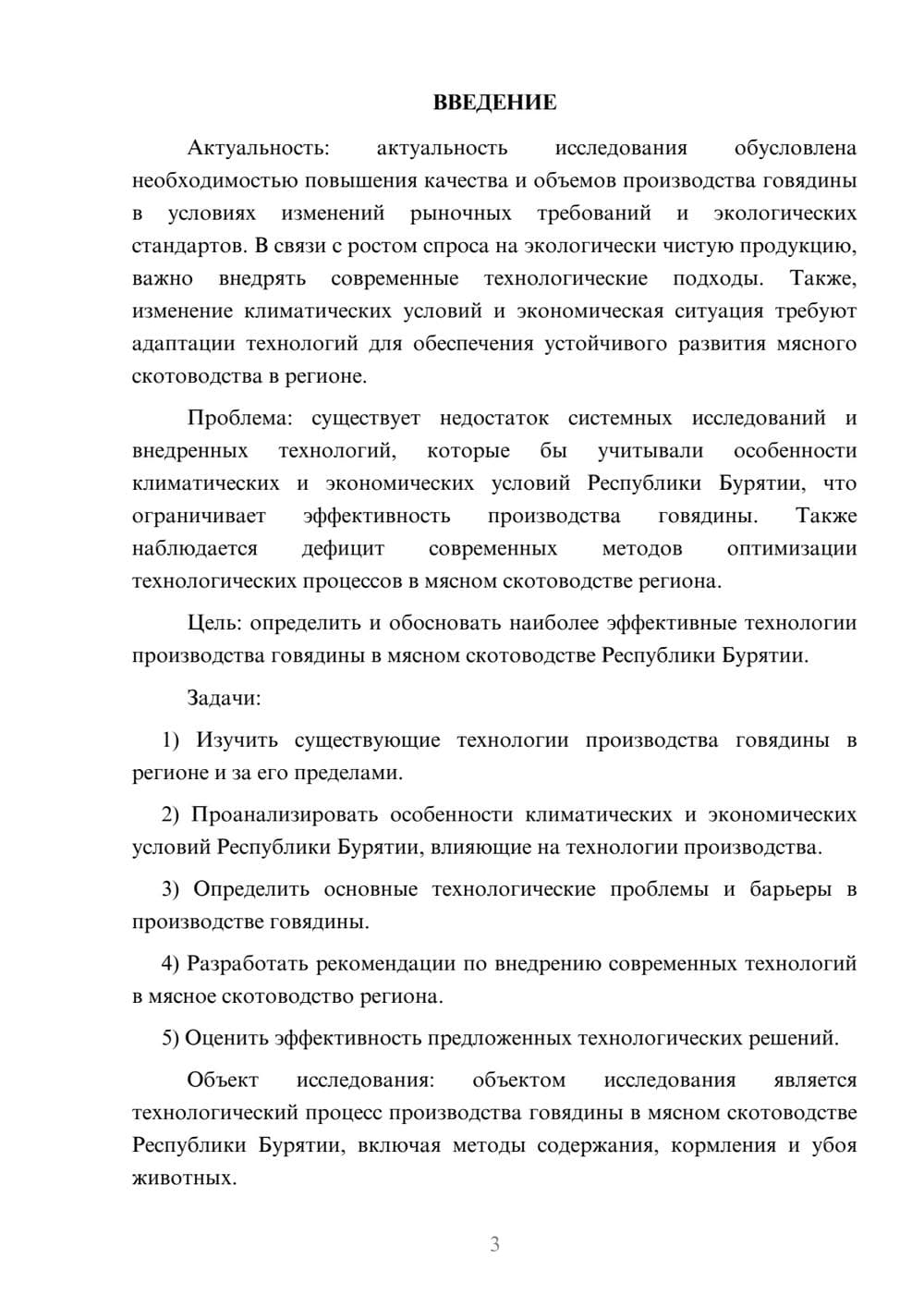 ВВЕДЕНИЕ

Актуальность: актуальность исследования обусловлена необходимостью повышения качества и объемов производства говядины в условиях изменений рыночных требований и экологических стандартов. В связи с ростом спроса на экологически чистую продукцию, важно внедрять современные технологические подходы. Также, изменение климатических условий и экономическая ситуация требуют адаптации технологий для обеспечения устойчивого развития мясного скотоводства в регионе.

Проблема: существует недостаток системных исследований и внедренных технологий, которые бы учитывали особенности климатических и экономических условий Республики Бурятии, что ограничивает эффективность производства говядины. Также наблюдается дефицит современных методов оптимизации технологических процессов в мясном скотоводстве региона.

Цель: определить и обосновать наиболее эффективные технологии производства говядины в мясном скотоводстве Республики Бурятии.

Задачи:

1) Изучить существующие технологии производства говядины в регионе и за его пределами.

2) Проанализировать особенности климатических и экономических условий Республики Бурятии, влияющие на технологии производства.

3) Определить основные технологические проблемы и барьеры в производстве говядины.

4) Разработать рекомендации по внедрению современных технологий в мясное скотоводство региона.

5) Оценить эффективность предложенных технологических решений.

Объект исследования: объектом исследования является технологический процесс производства говядины в мясном скотоводстве Республики Бурятии, включая методы содержания, кормления и убоя животных.

3